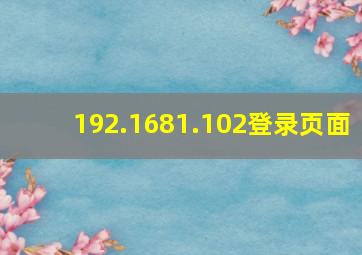 192.1681.102登录页面